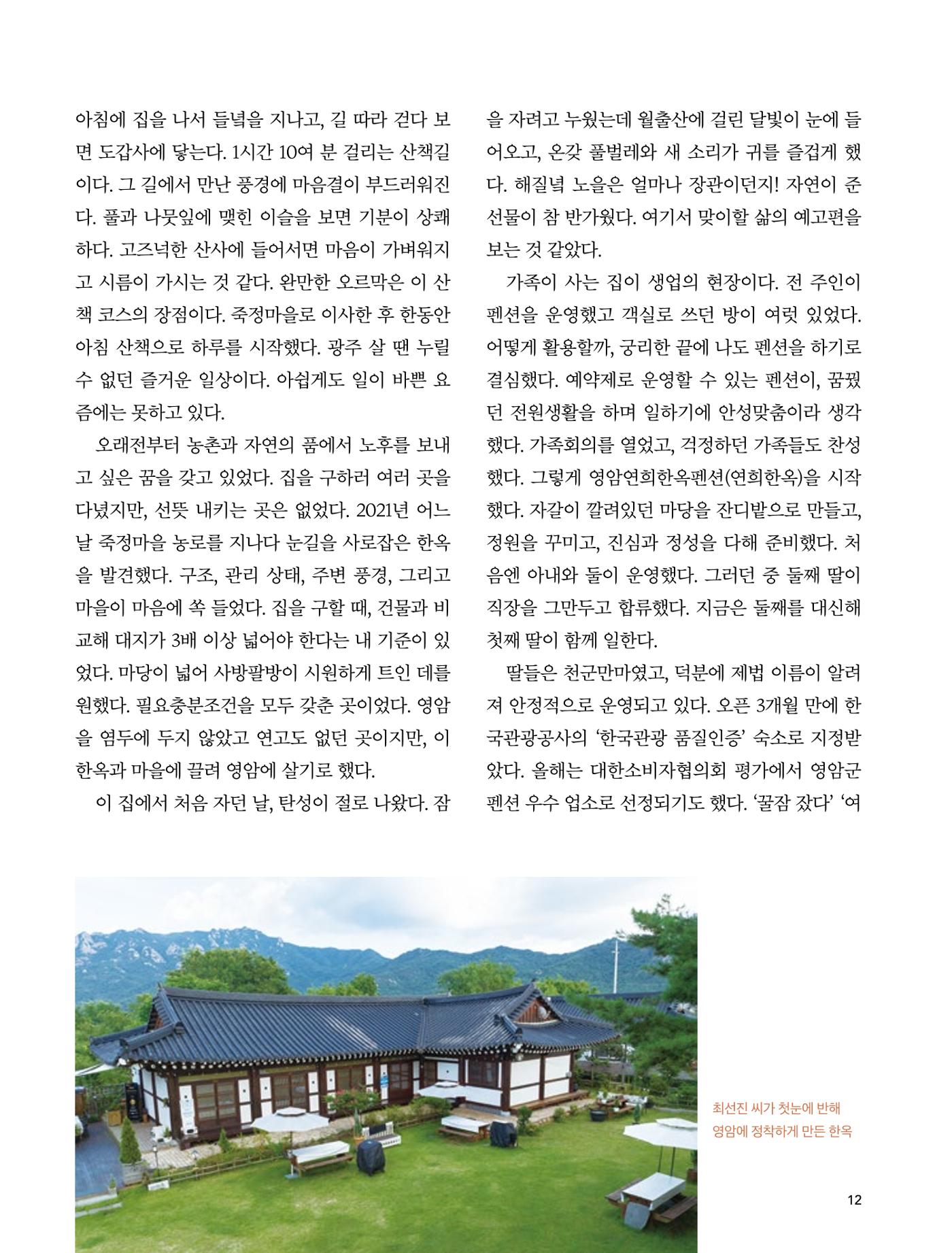 아침에 집을 나서 들녘을 지나고, 길 따라 걷다 보면 도갑사에 닿는다. 1시간 10여 분 걸리는 산책길이다. 그 길에서 만난 풍경에 마음결이 부드러워진다. 풀과 나뭇잎에 맺힌 이슬을 보면 기분이 상쾌하다. 고즈넉한 산사에 들어서면 마음이 가벼워지고 시름이 가시는 것 같다. 완만한 오르막은 이 산책 코스의 장점이다. 죽정마을로 이사한 후 한동안 아침 산책으로 하루를 시작했다. 광주 살 땐 누릴 수 없던 즐거운 일상이다. 아쉽게도 일이 바쁜 요즘에는 못하고 있다.

오래전부터 농촌과 자연의 품에서 노후를 보내고 싶은 꿈을 갖고 있었다. 집을 구하러 여러 곳을 다녔지만, 선뜻 내키는 곳은 없었다. 2021년 어느 날 죽정마을 농로를 지나다 눈길을 사로잡은 한옥을 발견했다. 구조, 관리 상태, 주변 풍경, 그리고 마을이 마음에 쏙 들었다. 집을 구할 때, 건물과 비교해 대지가 3배 이상 넓어야 한다는 내 기준이 있었다. 마당이 넓어 사방팔방이 시원하게 트인 데를 원했다. 필요충분조건을 모두 갖춘 곳이었다. 영암을 염두에 두지 않았고 연고도 없던 곳이지만, 이 한옥과 마을에 끌려 영암에 살기로 했다.

이 집에서 처음 자던 날, 탄성이 절로 나왔다. 잠을 자려고 누웠는데 월출산에 걸린 달빛이 눈에 들어오고, 온갖 풀벌레와 새 소리가 귀를 즐겁게 했다. 해질녘 노을은 얼마나 장관이던지! 자연이 준 선물이 참 반가웠다. 여기서 맞이할 삶의 예고편을 보는 것 같았다.

가족이 사는 집이 생업의 현장이다. 전 주인이 펜션을 운영했고 객실로 쓰던 방이 여럿 있었다. 어떻게 활용할까, 궁리한 끝에 나도 펜션을 하기로 결심했다. 예약제로 운영할 수 있는 펜션이, 꿈꿨던 전원생활을 하며 일하기에 안성맞춤이라 생각했다. 가족회의를 열었고, 걱정하던 가족들도 찬성했다. 그렇게 영암연희한옥펜션(연희한옥)을 시작했다. 자갈이 깔려있던 마당을 잔디밭으로 만들고, 정원을 꾸미고, 진심과 정성을 다해 준비했다. 처음엔 아내와 둘이 운영했다. 그러던 중 둘째 딸이 직장을 그만두고 합류했다. 지금은 둘째를 대신해 첫째 딸이 함께 일한다.

딸들은 천군만마였고, 덕분에 제법 이름이 알려져 안정적으로 운영되고 있다. 오픈 3개월 만에 한국관광공사의 '한국관광 품질인증' 숙소로 지정받았다. 올해는 대한소비자협의회 평가에서 영암군 펜션 우수 업소로 선정되기도 했다. '꿀잠 잤다' '여

최선진 씨가 첫눈에 반해
영암에 정착하게 만든 한옥

12